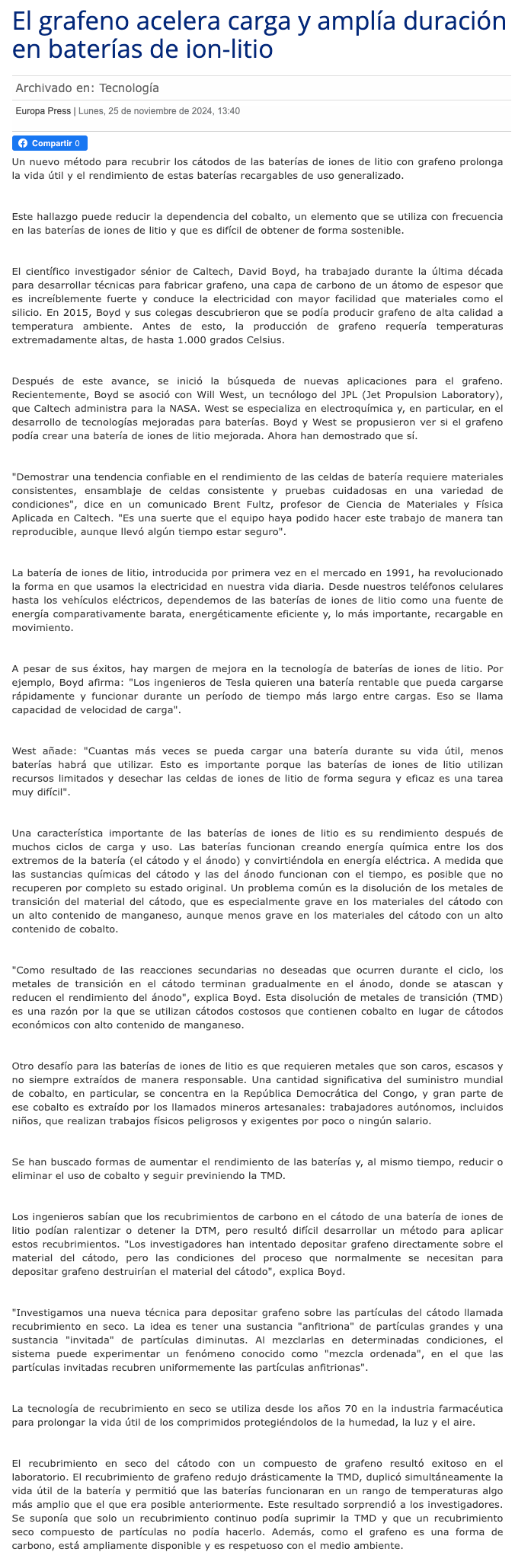 El grafeno acelera carga y amplía duración en baterías de ion-litio

Archivado en: Tecnología

Europa Press | Lunes, 25 de noviembre de 2024, 13:40

Compartir 0

Un nuevo método para recubrir los cátodos de las baterías de iones de litio con grafeno prolonga la vida útil y el rendimiento de estas baterías recargables de uso generalizado.

Este hallazgo puede reducir la dependencia del cobalto, un elemento que se utiliza con frecuencia en las baterías de iones de litio y que es difícil de obtener de forma sostenible.

El científico investigador sénior de Caltech, David Boyd, ha trabajado durante la última década para desarrollar técnicas para fabricar grafeno, una capa de carbono de un átomo de espesor que es increíblemente fuerte y conduce la electricidad con mayor facilidad que materiales como el silicio. En 2015, Boyd y sus colegas descubrieron que se podía producir grafeno de alta calidad a temperatura ambiente. Antes de esto, la producción de grafeno requería temperaturas extremadamente altas, de hasta 1.000 grados Celsius.

Después de este avance, se inició la búsqueda de nuevas aplicaciones para el grafeno. Recientemente, Boyd se asoció con Will West, un tecnólogo del JPL (Jet Propulsion Laboratory), que Caltech administra para la NASA. West se especializa en electroquímica y, en particular, en el desarrollo de tecnologías mejoradas para baterías. Boyd y West se propusieron ver si el grafeno podía crear una batería de iones de litio mejorada. Ahora han demostrado que sí.

"Demostrar una tendencia confiable en el rendimiento de las celdas de batería requiere materiales consistentes, ensamblaje de celdas consistente y pruebas cuidadosas en una variedad de condiciones", dice en un comunicado Brent Fultz, profesor de Ciencia de Materiales y Física Aplicada en Caltech. "Es una suerte que el equipo haya podido hacer este trabajo de manera tan reproducible, aunque llevó algún tiempo estar seguro".

La batería de iones de litio, introducida por primera vez en el mercado en 1991, ha revolucionado la forma en que usamos la electricidad en nuestra vida diaria. Desde nuestros teléfonos celulares hasta los vehículos eléctricos, dependemos de las baterías de iones de litio como una fuente de energía comparativamente barata, energéticamente eficiente y, lo más importante, recargable en movimiento.

A pesar de sus éxitos, hay margen de mejora en la tecnología de baterías de iones de litio. Por ejemplo, Boyd afirma: "Los ingenieros de Tesla quieren una batería rentable que pueda cargarse rápidamente y funcionar durante un período de tiempo más largo entre cargas. Eso se llama capacidad de velocidad de carga".

West añade: "Cuantas más veces se pueda cargar una batería durante su vida útil, menos baterías habrá que utilizar. Esto es importante porque las baterías de iones de litio utilizan recursos limitados y desechar las celdas de iones de litio de forma segura y eficaz es una tarea muy difícil".

Una característica importante de las baterías de iones de litio es su rendimiento después de muchos ciclos de carga y uso. Las baterías funcionan creando energía química entre los dos extremos de la batería (el cátodo y el ánodo) y convirtiéndola en energía eléctrica. A medida que las sustancias químicas del cátodo y las del ánodo funcionan con el tiempo, es posible que no recuperen por completo su estado original. Un problema común es la disolución de los metales de transición del material del cátodo, que es especialmente grave en los materiales del cátodo con un alto contenido de manganeso, aunque menos grave en los materiales del cátodo con un alto contenido de cobalto.

"Como resultado de las reacciones secundarias no deseadas que ocurren durante el ciclo, los metales de transición en el cátodo terminan gradualmente en el ánodo, donde se atascan y reducen el rendimiento del ánodo", explica Boyd. Esta disolución de metales de transición (TMD) es una razón por la que se utilizan cátodos costosos que contienen cobalto en lugar de cátodos económicos con alto contenido de manganeso.

Otro desafío para las baterías de iones de litio es que requieren metales que son caros, escasos y no siempre extraídos de manera responsable. Una cantidad significativa del suministro mundial de cobalto, en particular, se concentra en la República Democrática del Congo, y gran parte de ese cobalto es extraído por los llamados mineros artesanales: trabajadores autónomos, incluidos niños, que realizan trabajos físicos peligrosos y exigentes por poco o ningún salario.

Se han buscado formas de aumentar el rendimiento de las baterías y, al mismo tiempo, reducir o eliminar el uso de cobalto y seguir previniendo la TMD.

Los ingenieros sabían que los recubrimientos de carbono en el cátodo de una batería de iones de litio podían ralentizar o detener la DTM, pero resultó difícil desarrollar un método para aplicar estos recubrimientos. "Los investigadores han intentado depositar grafeno directamente sobre el material del cátodo, pero las condiciones del proceso que normalmente se necesitan para depositar grafeno destruirían el material del cátodo", explica Boyd.

"Investigamos una nueva técnica para depositar grafeno sobre las partículas del cátodo llamada recubrimiento en seco. La idea es tener una sustancia "anfitriona" de partículas grandes y una sustancia "invitada" de partículas diminutas. Al mezclarlas en determinadas condiciones, el sistema puede experimentar un fenómeno conocido como "mezcla ordenada", en el que las partículas invitadas recubren uniformemente las partículas anfitrionas".

La tecnología de recubrimiento en seco se utiliza desde los años 70 en la industria farmacéutica para prolongar la vida útil de los comprimidos protegiéndolos de la humedad, la luz y el aire.

El recubrimiento en seco del cátodo con un compuesto de grafeno resultó exitoso en el laboratorio. El recubrimiento de grafeno redujo drásticamente la TMD, duplicó simultáneamente la vida útil de la batería y permitió que las baterías funcionaran en un rango de temperaturas algo más amplio que el que era posible anteriormente. Este resultado sorprendió a los investigadores. Se suponía que solo un recubrimiento continuo podía suprimir la TMD y que un recubrimiento seco compuesto de partículas no podía hacerlo. Además, como el grafeno es una forma de carbono, está ampliamente disponible y es respetuoso con el medio ambiente.